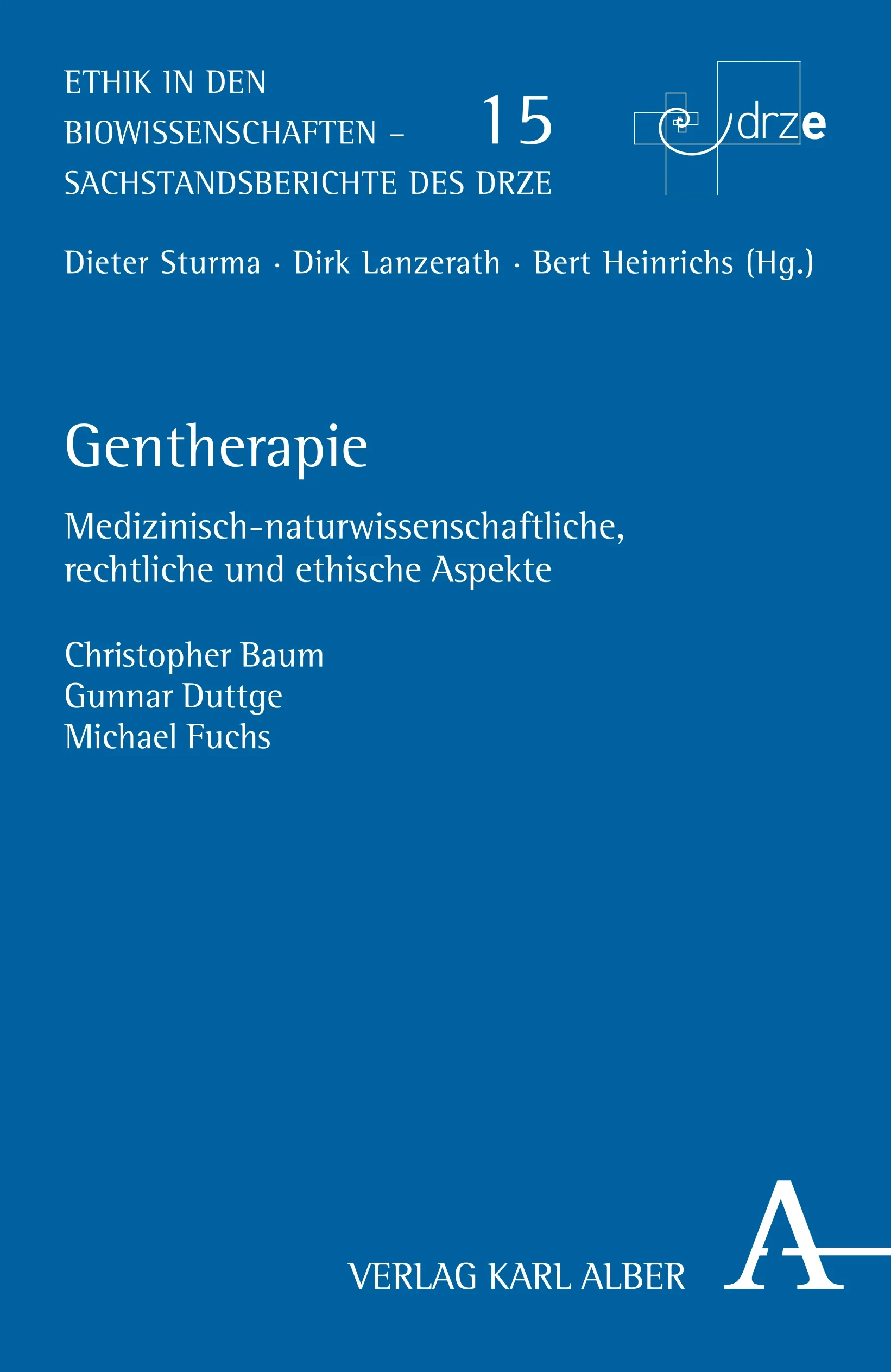 ETHIK IN DEN BIOWISSENSCHAFTEN – SACHSTANDSBERICHTE DES DRZE

15

drze

Dieter Sturma · Dirk Lanzerath · Bert Heinrichs (Hg.)

Gentherapie

Medizinisch-naturwissenschaftliche, rechtliche und ethische Aspekte

Christopher Baum
Gunnar Duttge
Michael Fuchs

VERLAG KARL ALBER

A